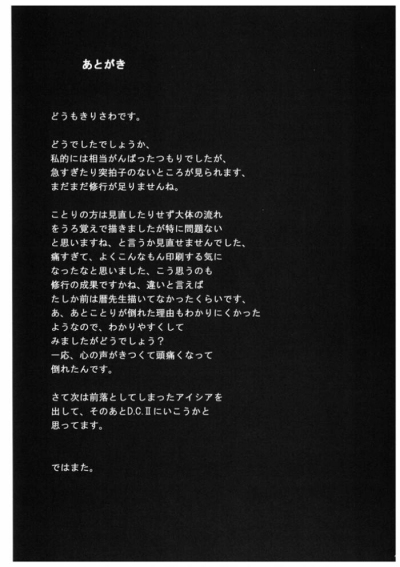 あとがき

どうもきりさわです。

どうでしたでしょうか、
私的には相当がんばったつもりでしたが、
急すぎたり突拍子のないところが見られます、
まだまだ修行が足りませんね。

ことりの方は見直したりせず大体の流れ
をうろ覚えで描きましたが特に問題ない
と思いますね、と言うか見直せませんでした、
痛すぎて、よくこんなもん印刷する気に
なったなと思いました、こう思うのも
修行の成果ですかね、違いと言えば
たしか前は暦先生描いてなかったくらいです、
あ、あとことりが倒れた理由もわかりにくかった
ようなので、わかりやすくして
みましたがどうでしょう？
一応、心の声がきつくて頭痛くなって
倒れたんです。

さて次は前落としてしまったアイシアを
出して、そのあとD.C.Ⅱにいこうかと
思ってます。

ではまた。